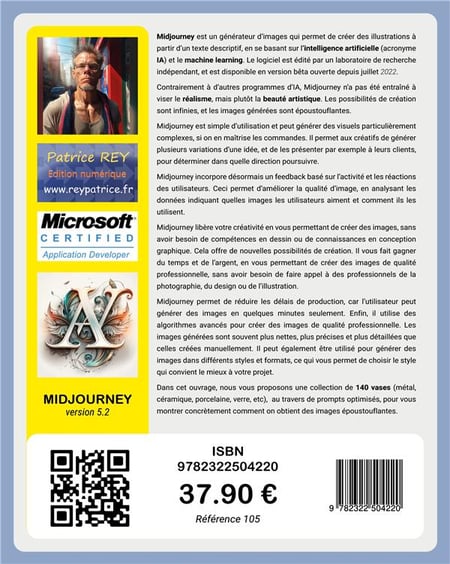 Patrice REY
Edition numérique
www.reypatrice.fr

Microsoft
CERTIFIED
Application Developer

MIDJOURNEY
version 5.2

Midjourney est un générateur d'images qui permet de créer des illustrations à partir d'un texte descriptif, en se basant sur l'intelligence artificielle (acronyme IA) et le machine learning. Le logiciel est édité par un laboratoire de recherche indépendant, et est disponible en version bêta ouverte depuis juillet 2022.

Contrairement à d'autres programmes d'IA, Midjourney n'a pas été entraîné à viser le réalisme, mais plutôt la beauté artistique. Les possibilités de création sont infinies, et les images générées sont époustouflantes.

Midjourney est simple d'utilisation et peut générer des visuels particulièrement complexes, si on en maîtrise les commandes. Il permet aux créatifs de générer plusieurs variations d'une idée, et de les présenter par exemple à leurs clients, pour déterminer dans quelle direction poursuivre.

Midjourney incorpore désormais un feedback basé sur l'activité et les réactions des utilisateurs. Ceci permet d'améliorer la qualité d'image, en analysant les données indiquant quelles images les utilisateurs aiment et comment ils les utilisent.

Midjourney libère votre créativité en vous permettant de créer des images, sans avoir besoin de compétences en dessin ou de connaissances en conception graphique. Cela offre de nouvelles possibilités de création. Il vous fait gagner du temps et de l'argent, en vous permettant de créer des images de qualité professionnelle, sans avoir besoin de faire appel à des professionnels de la photographie, du design ou de l'illustration.

Midjourney permet de réduire les délais de production, car l'utilisateur peut générer des images en quelques minutes seulement. Enfin, il utilise des algorithmes avancés pour créer des images de qualité professionnelle. Les images générées sont souvent plus nettes, plus précises et plus détaillées que celles créées manuellement. Il peut également être utilisé pour générer des images dans différents styles et formats, ce qui vous permet de choisir le style qui convient le mieux à votre projet.

Dans cet ouvrage, nous vous proposons une collection de 140 vases (métal, céramique, porcelaine, verre, etc), au travers de prompts optimisés, pour vous montrer concrètement comment on obtient des images époustouflantes.

ISBN
9782322504220
37.90 €
Référence 105

9 782322 504220